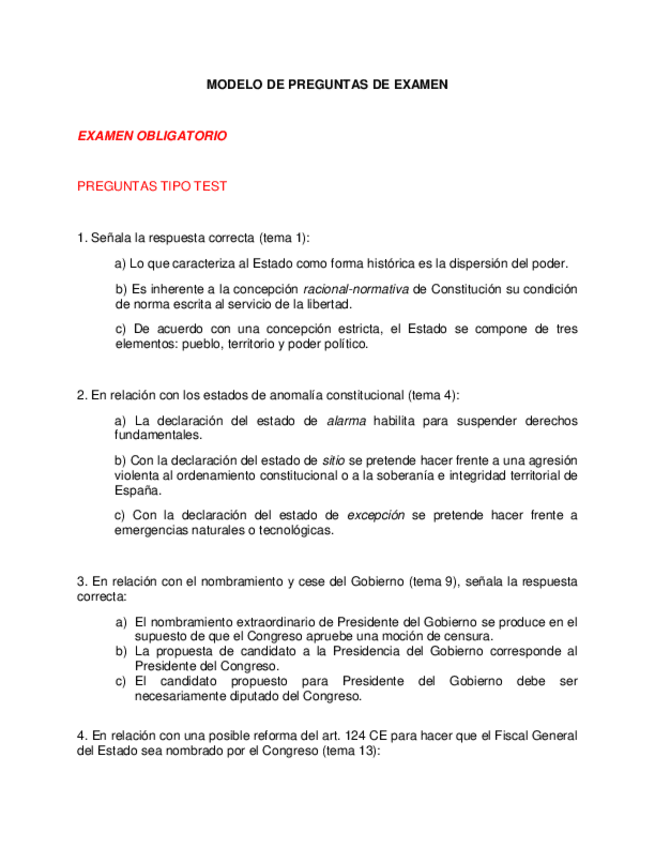 MODELO DE PREGUNTAS DE EXAMEN

EXAMEN OBLIGATORIO

PREGUNTAS TIPO TEST

1. Señala la respuesta correcta (tema 1):

a) Lo que caracteriza al Estado como forma histórica es la dispersión del poder.

b) Es inherente a la concepción racional-normativa de Constitución su condición de norma escrita al servicio de la libertad.

c) De acuerdo con una concepción estricta, el Estado se compone de tres elementos: pueblo, territorio y poder político.

2. En relación con los estados de anomalía constitucional (tema 4):

a) La declaración del estado de alarma habilita para suspender derechos fundamentales.

b) Con la declaración del estado de sitio se pretende hacer frente a una agresión violenta al ordenamiento constitucional o a la soberanía e integridad territorial de España.

c) Con la declaración del estado de excepción se pretende hacer frente a emergencias naturales o tecnológicas.

3. En relación con el nombramiento y cese del Gobierno (tema 9), señala la respuesta correcta:

a) El nombramiento extraordinario de Presidente del Gobierno se produce en el supuesto de que el Congreso apruebe una moción de censura.
b) La propuesta de candidato a la Presidencia del Gobierno corresponde al Presidente del Congreso.
c) El candidato propuesto para Presidente del Gobierno debe ser necesariamente diputado del Congreso.

4. En relación con una posible reforma del art. 124 CE para hacer que el Fiscal General del Estado sea nombrado por el Congreso (tema 13):